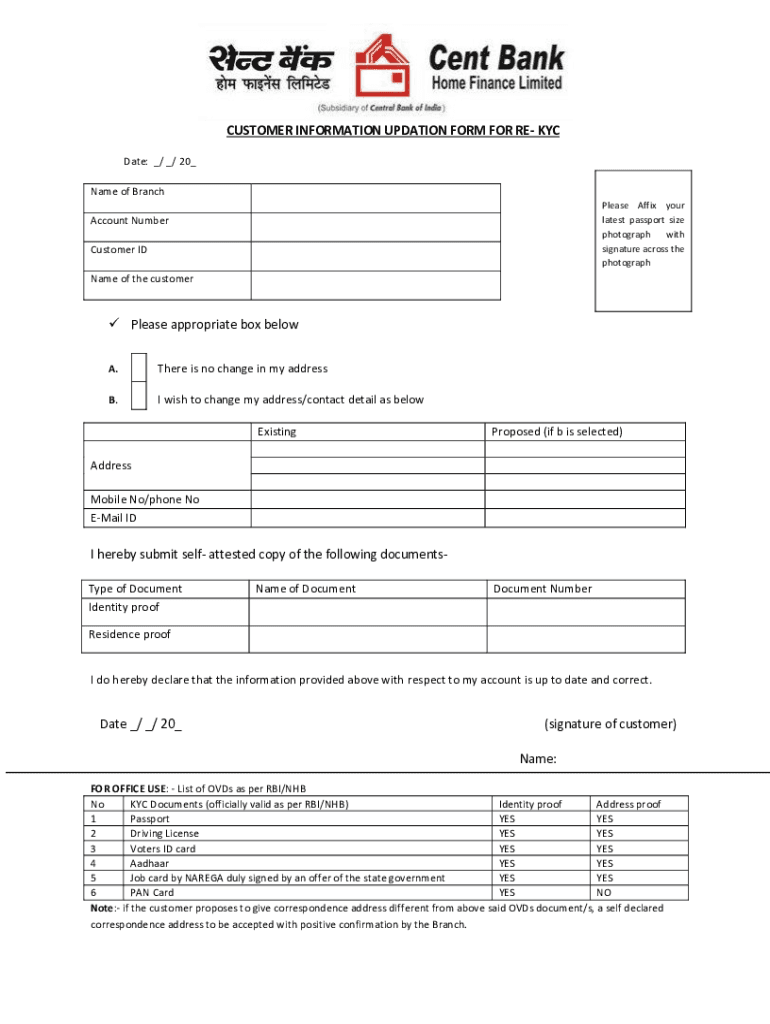 सेन्ट बैंक होम फाइनेंस लिमिटेड
Cent Bank Home Finance Limited
(Subsidiary of Central Bank of India)

CUSTOMER INFORMATION UPDATION FORM FOR RE- KYC

Date: _/ _/ 20_

| Name of Branch | |
|---|---|
| Account Number | |
| Customer ID | |
| Name of the customer | |

Please Affix your latest passport size photograph with signature across the photograph

✓ Please appropriate box below

A. There is no change in my address

B. I wish to change my address/contact detail as below

| | Existing | Proposed (if b is selected) |
|---|---|---|
| Address | | |
| Mobile No/phone No | | |
| E-Mail ID | | |

I hereby submit self- attested copy of the following documents-

| Type of Document | Name of Document | Document Number |
|---|---|---|
| Identity proof | | |
| Residence proof | | |

I do hereby declare that the information provided above with respect to my account is up to date and correct.

Date _/ _/ 20_ (signature of customer)

Name:

FOR OFFICE USE: - List of OVDs as per RBI/NHB

| No | KYC Documents (officially valid as per RBI/NHB) | Identity proof | Address proof |
|---|---|---|---|
| 1 | Passport | YES | YES |
| 2 | Driving License | YES | YES |
| 3 | Voters ID card | YES | YES |
| 4 | Aadhaar | YES | YES |
| 5 | Job card by NAREGA duly signed by an offer of the state government | YES | YES |
| 6 | PAN Card | YES | NO |

Note:- if the customer proposes to give correspondence address different from above said OVDs document/s, a self declared correspondence address to be accepted with positive confirmation by the Branch.